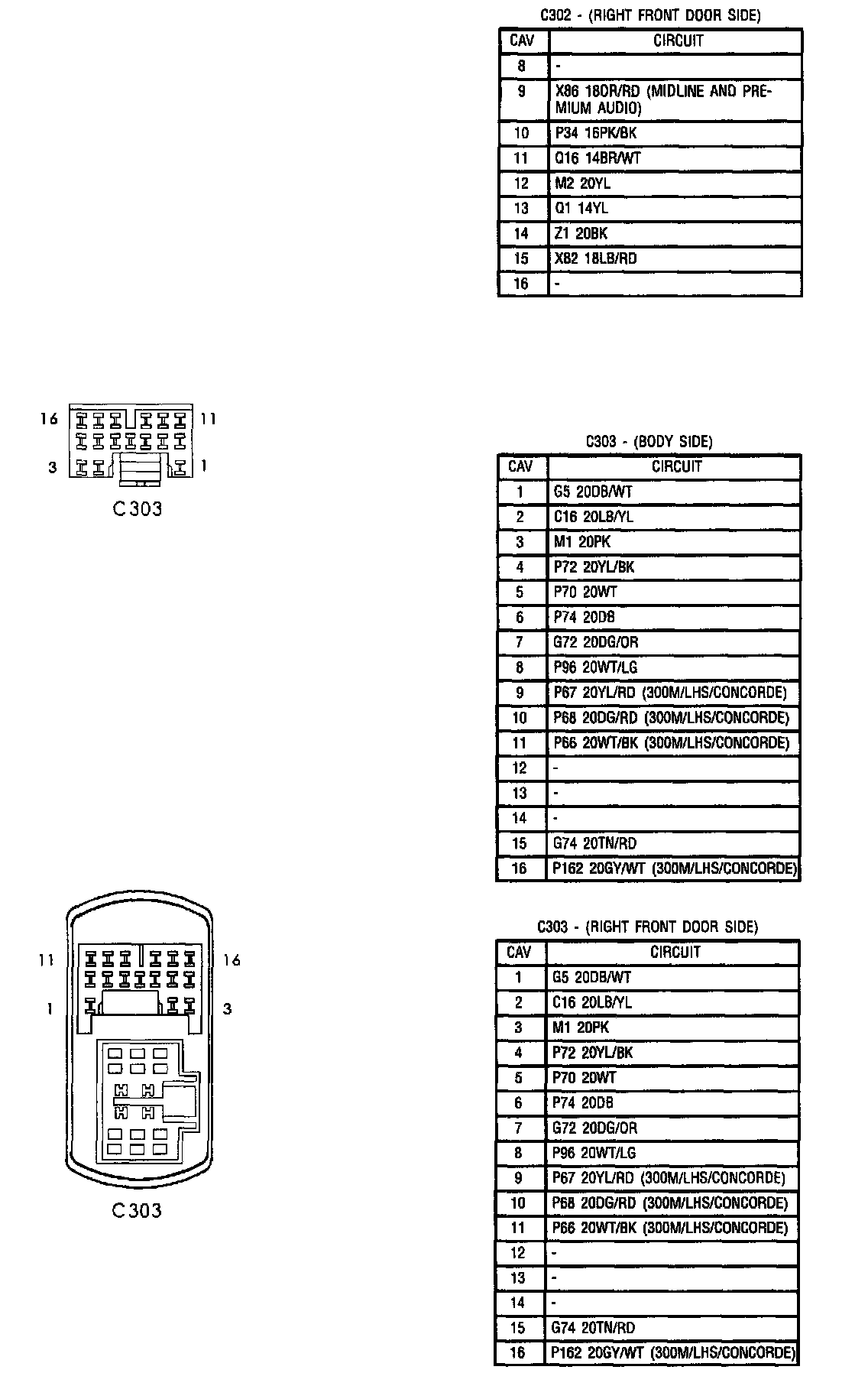 C302 - (RIGHT FRONT DOOR SIDE)

| CAV | CIRCUIT |
|---|---|
| 8 | - |
| 9 | X86 18OR/RD (MIDLINE AND PREMIUM AUDIO) |
| 10 | P34 16PK/BK |
| 11 | Q16 14BR/WT |
| 12 | M2 20YL |
| 13 | Q1 14YL |
| 14 | Z1 20BK |
| 15 | X82 18LB/RD |
| 16 | - |

16 11
3 1
C303

C303 - (BODY SIDE)

| CAV | CIRCUIT |
|---|---|
| 1 | G5 20DB/WT |
| 2 | C16 20LB/YL |
| 3 | M1 20PK |
| 4 | P72 20YL/BK |
| 5 | P70 20WT |
| 6 | P74 20DB |
| 7 | G72 20DG/OR |
| 8 | P96 20WT/LG |
| 9 | P67 20YL/RD (300M/LHS/CONCORDE) |
| 10 | P68 20DG/RD (300M/LHS/CONCORDE) |
| 11 | P66 20WT/BK (300M/LHS/CONCORDE) |
| 12 | - |
| 13 | - |
| 14 | - |
| 15 | G74 20TN/RD |
| 16 | P162 20GY/WT (300M/LHS/CONCORDE) |

11 16
1 3
C303

C303 - (RIGHT FRONT DOOR SIDE)

| CAV | CIRCUIT |
|---|---|
| 1 | G5 20DB/WT |
| 2 | C16 20LB/YL |
| 3 | M1 20PK |
| 4 | P72 20YL/BK |
| 5 | P70 20WT |
| 6 | P74 20DB |
| 7 | G72 20DG/OR |
| 8 | P96 20WT/LG |
| 9 | P67 20YL/RD (300M/LHS/CONCORDE) |
| 10 | P68 20DG/RD (300M/LHS/CONCORDE) |
| 11 | P66 20WT/BK (300M/LHS/CONCORDE) |
| 12 | - |
| 13 | - |
| 14 | - |
| 15 | G74 20TN/RD |
| 16 | P162 20GY/WT (300M/LHS/CONCORDE) |